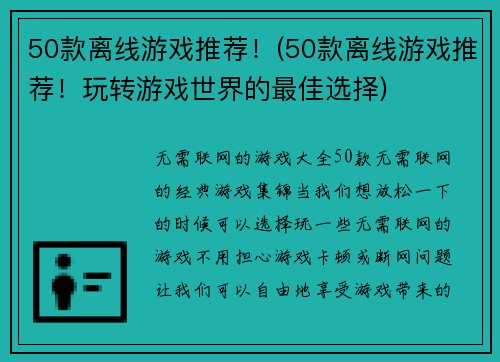 50款离线游戏推荐！(50款离线游戏推荐！玩转游戏世界的最佳选择)

无需联网的游戏大全50款无需联网的经典游戏集锦当我们想放松一下的时候可以选择玩一些无需联网的游戏不用担心游戏卡顿或断网问题让我们可以自由地享受游戏带来的